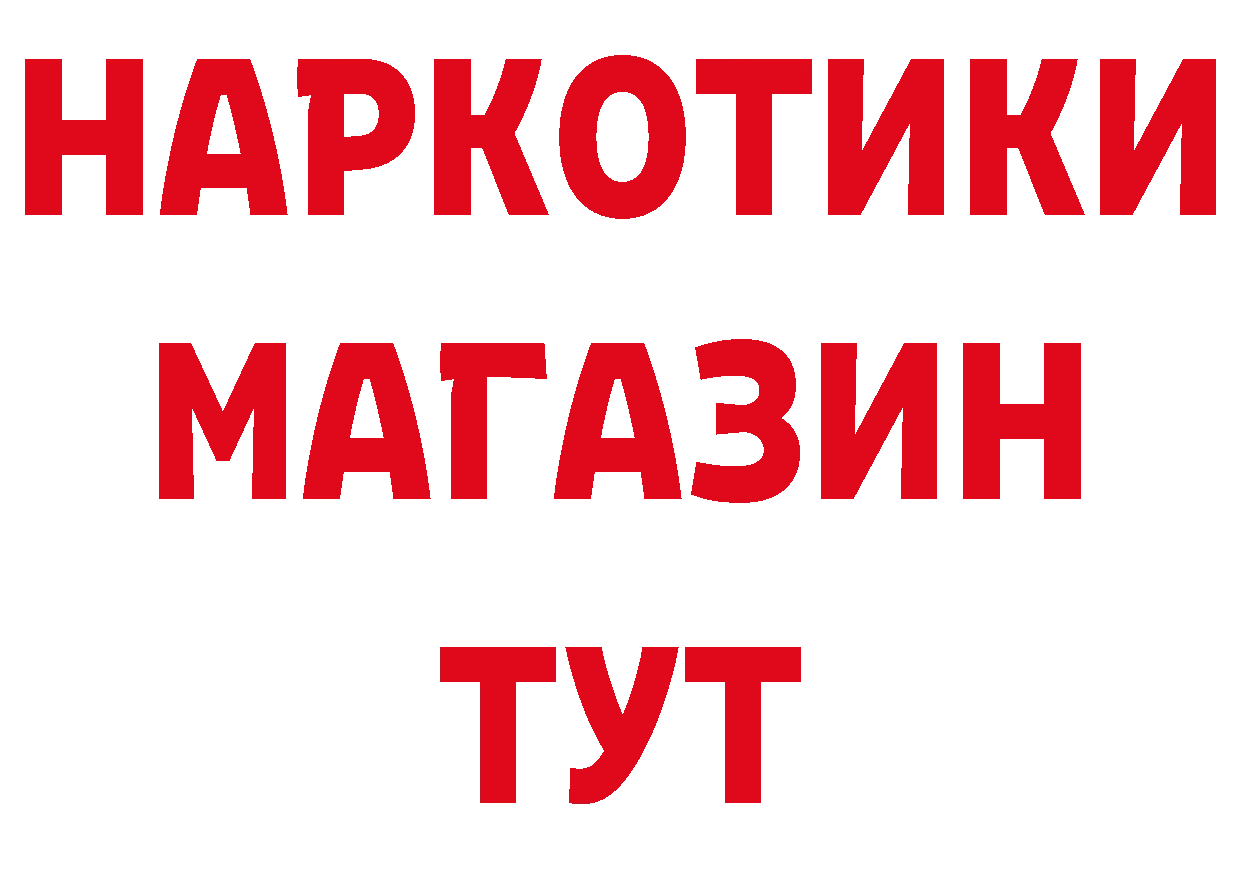 НАРКОТИКИ
МАГАЗИН
ТУТ